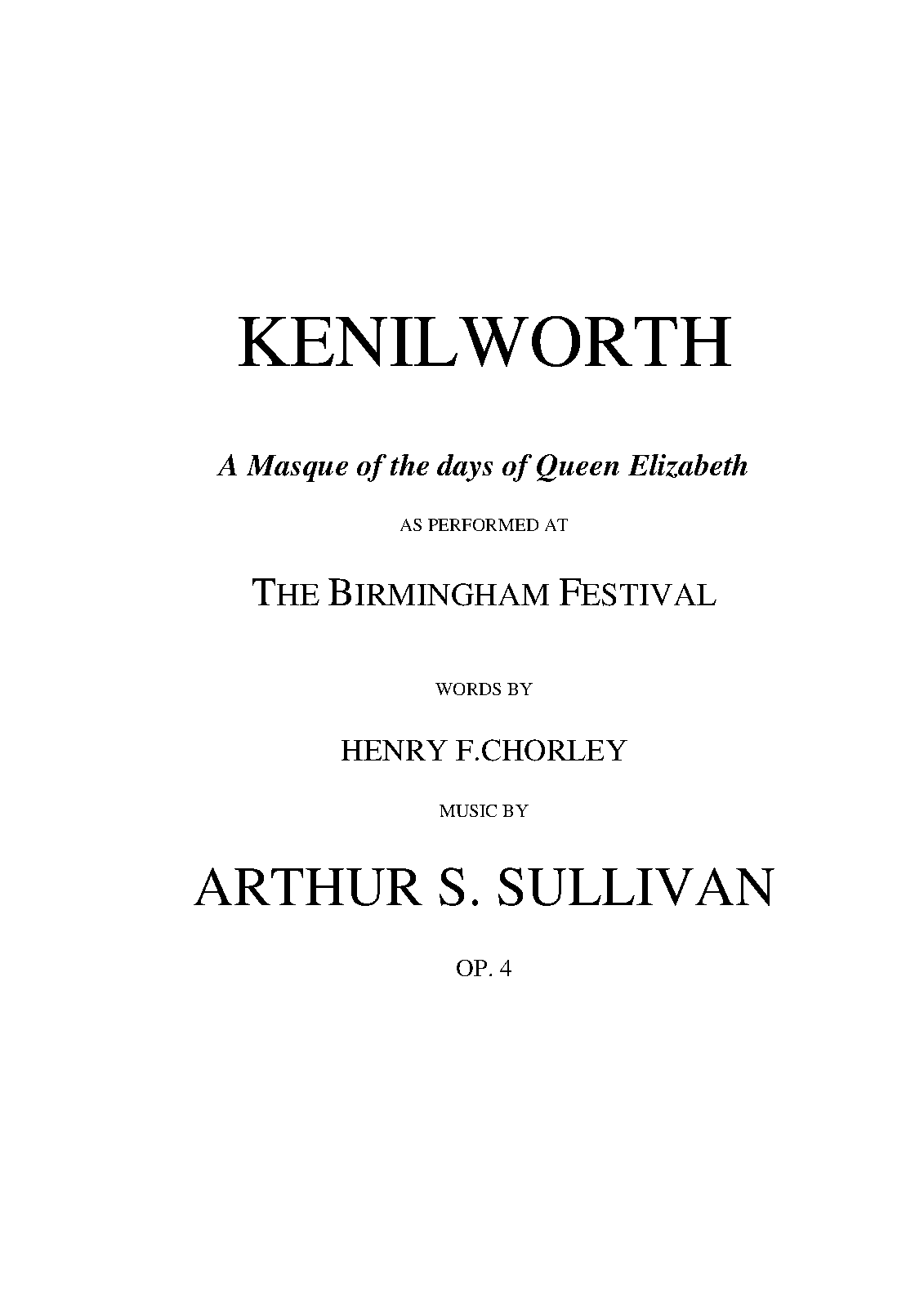 KENILWORTH

A Masque of the days of Queen Elizabeth

AS PERFORMED AT

THE BIRMINGHAM FESTIVAL

WORDS BY

HENRY F.CHORLEY

MUSIC BY

ARTHUR S. SULLIVAN

OP. 4